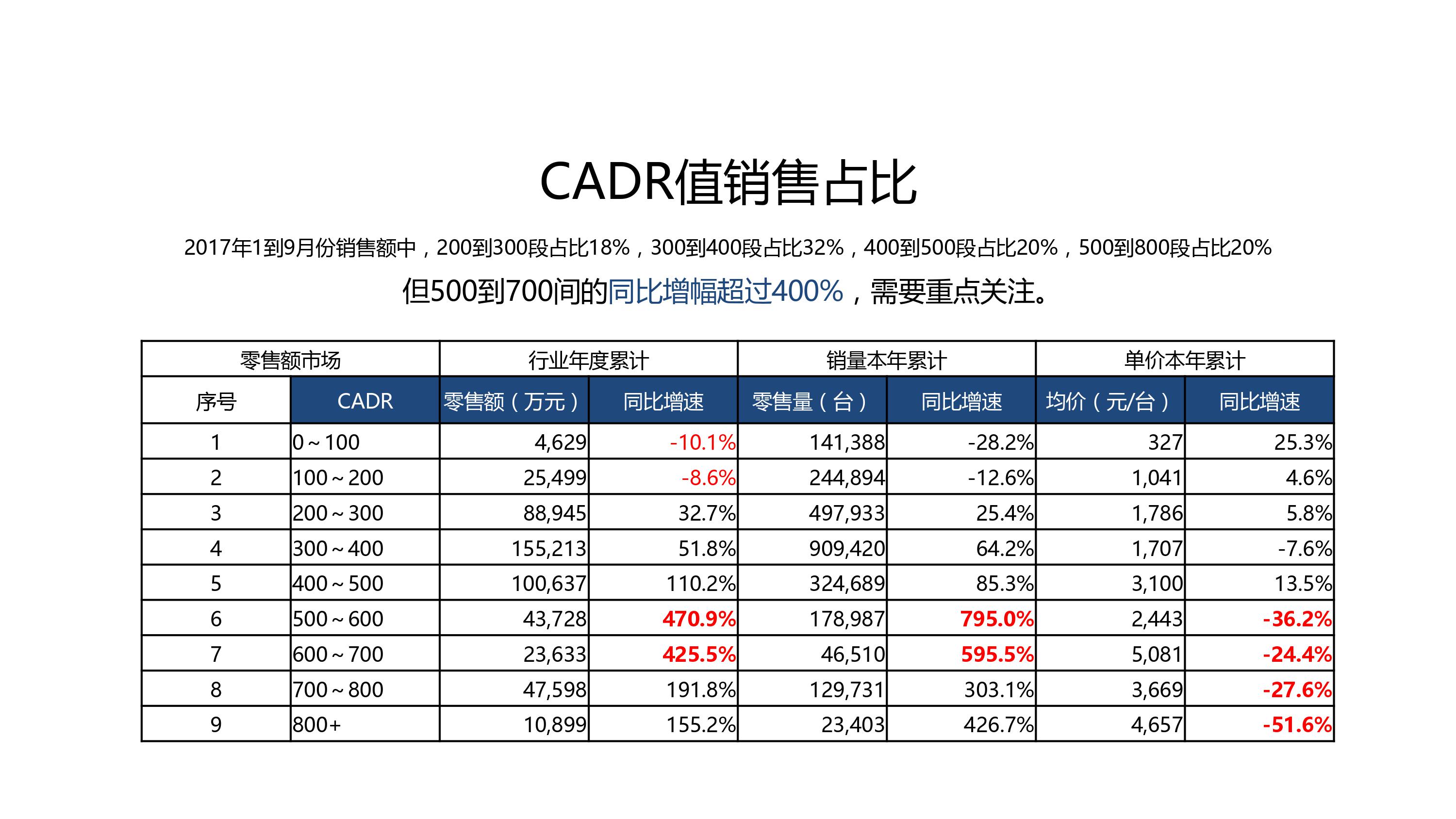 CADR值销售占比

2017年1到9月份销售额中，200到300段占比18%，300到400段占比32%，400到500段占比20%，500到800段占比20%

但500到700间的同比增幅超过400%，需要重点关注。

| 零售额市场 | | 行业年度累计 | | 销量本年累计 | | 单价本年累计 | |
|---|---|---|---|---|---|---|---|
| 序号 | CADR | 零售额（万元） | 同比增速 | 零售量（台） | 同比增速 | 均价（元/台） | 同比增速 |
| 1 | 0～100 | 4,629 | -10.1% | 141,388 | -28.2% | 327 | 25.3% |
| 2 | 100～200 | 25,499 | -8.6% | 244,894 | -12.6% | 1,041 | 4.6% |
| 3 | 200～300 | 88,945 | 32.7% | 497,933 | 25.4% | 1,786 | 5.8% |
| 4 | 300～400 | 155,213 | 51.8% | 909,420 | 64.2% | 1,707 | -7.6% |
| 5 | 400～500 | 100,637 | 110.2% | 324,689 | 85.3% | 3,100 | 13.5% |
| 6 | 500～600 | 43,728 | 470.9% | 178,987 | 795.0% | 2,443 | -36.2% |
| 7 | 600～700 | 23,633 | 425.5% | 46,510 | 595.5% | 5,081 | -24.4% |
| 8 | 700～800 | 47,598 | 191.8% | 129,731 | 303.1% | 3,669 | -27.6% |
| 9 | 800+ | 10,899 | 155.2% | 23,403 | 426.7% | 4,657 | -51.6% |